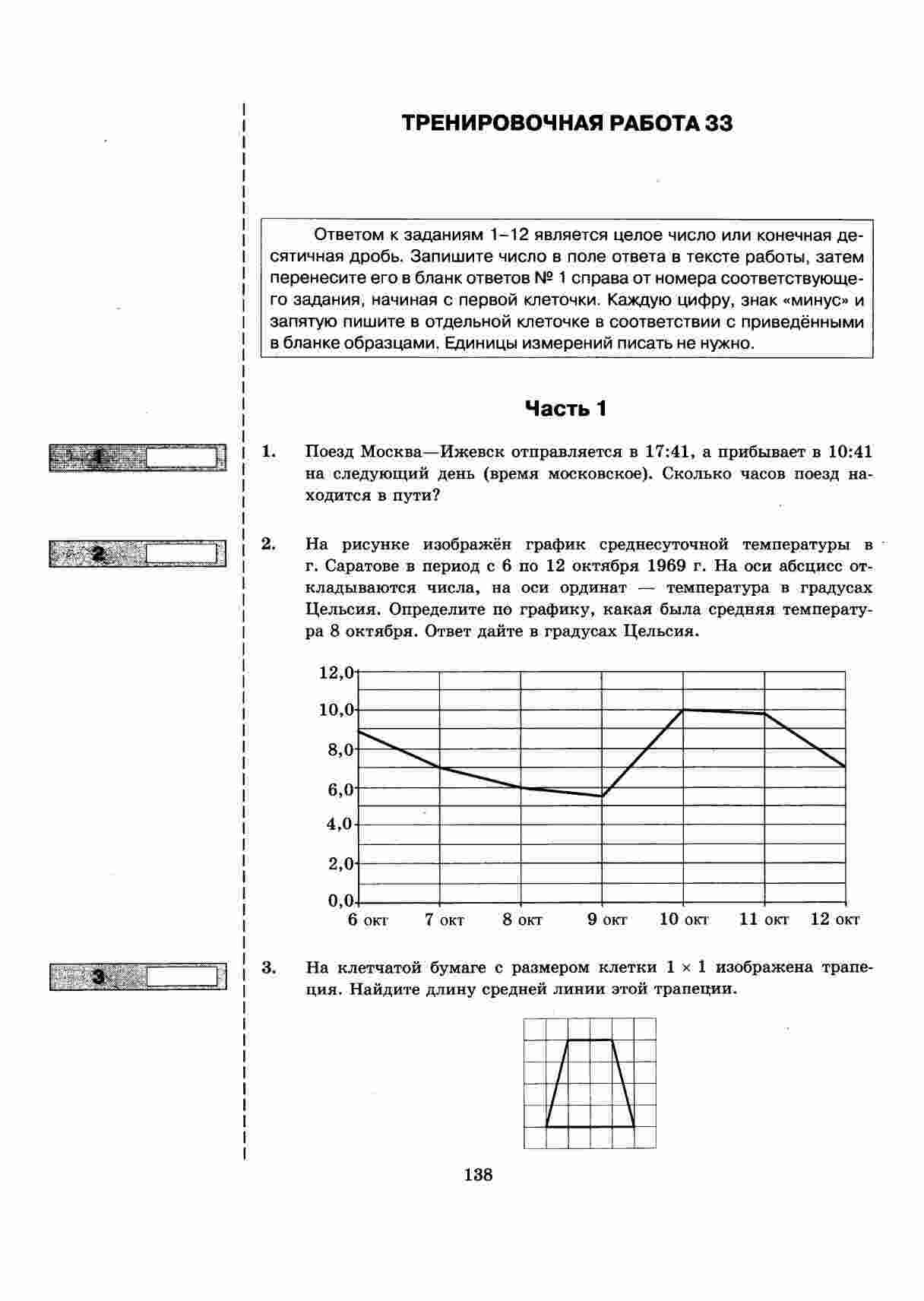 ТРЕНИРОВОЧНАЯ РАБОТА 33

Ответом к заданиям 1–12 является целое число или конечная десятичная дробь. Запишите число в поле ответа в тексте работы, затем перенесите его в бланк ответов № 1 справа от номера соответствующего задания, начиная с первой клеточки. Каждую цифру, знак «минус» и запятую пишите в отдельной клеточке в соответствии с приведёнными в бланке образцами. Единицы измерений писать не нужно.

Часть 1

1

1. Поезд Москва—Ижевск отправляется в 17:41, а прибывает в 10:41 на следующий день (время московское). Сколько часов поезд находится в пути?

2

2. На рисунке изображён график среднесуточной температуры в г. Саратове в период с 6 по 12 октября 1969 г. На оси абсцисс откладываются числа, на оси ординат — температура в градусах Цельсия. Определите по графику, какая была средняя температура 8 октября. Ответ дайте в градусах Цельсия.

12,0
10,0
8,0
6,0
4,0
2,0
0,0
6 окт 7 окт 8 окт 9 окт 10 окт 11 окт 12 окт

3

3. На клетчатой бумаге с размером клетки $1 \times 1$ изображена трапеция. Найдите длину средней линии этой трапеции.

138